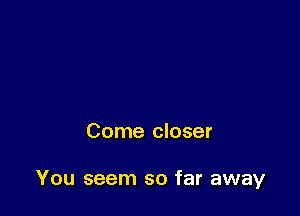 Come closer

You seem so far away